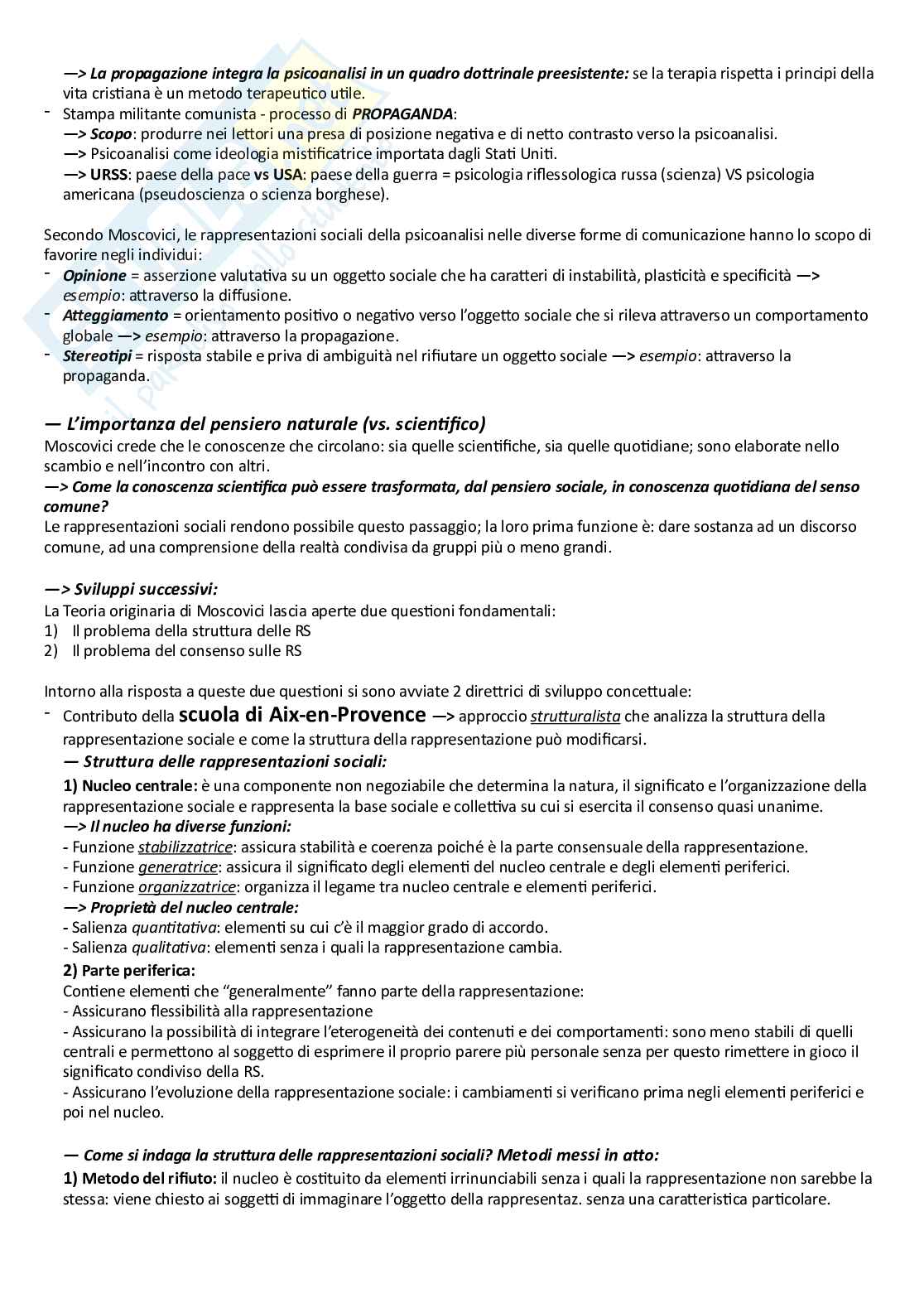 —> La propagazione integra la psicoanalisi in un quadro dottrinale preesistente: se la terapia rispetta i principi della vita cristiana è un metodo terapeutico utile.
- Stampa militante comunista - processo di PROPAGANDA:
—> Scopo: produrre nei lettori una presa di posizione negativa e di netto contrasto verso la psicoanalisi.
—> Psicoanalisi come ideologia mistificatrice importata dagli Stati Uniti.
—> URSS: paese della pace vs USA: paese della guerra = psicologia riflessologica russa (scienza) VS psicologia americana (pseudoscienza o scienza borghese).

Secondo Moscovici, le rappresentazioni sociali della psicoanalisi nelle diverse forme di comunicazione hanno lo scopo di favorire negli individui:
- Opinione = asserzione valutativa su un oggetto sociale che ha caratteri di instabilità, plasticità e specificità —> esempio: attraverso la diffusione.
- Atteggiamento = orientamento positivo o negativo verso l'oggetto sociale che si rileva attraverso un comportamento globale —> esempio: attraverso la propagazione.
- Stereotipi = risposta stabile e priva di ambiguità nel rifiutare un oggetto sociale —> esempio: attraverso la propaganda.

— L'importanza del pensiero naturale (vs. scientifico)
Moscovici crede che le conoscenze che circolano: sia quelle scientifiche, sia quelle quotidiane; sono elaborate nello scambio e nell'incontro con altri.
—> Come la conoscenza scientifica può essere trasformata, dal pensiero sociale, in conoscenza quotidiana del senso comune?
Le rappresentazioni sociali rendono possibile questo passaggio; la loro prima funzione è: dare sostanza ad un discorso comune, ad una comprensione della realtà condivisa da gruppi più o meno grandi.

—> Sviluppi successivi:
La Teoria originaria di Moscovici lascia aperte due questioni fondamentali:
1) Il problema della struttura delle RS
2) Il problema del consenso sulle RS

Intorno alla risposta a queste due questioni si sono avviate 2 direttrici di sviluppo concettuale:
- Contributo della scuola di Aix-en-Provence —> approccio strutturalista che analizza la struttura della rappresentazione sociale e come la struttura della rappresentazione può modificarsi.
— Struttura delle rappresentazioni sociali:
1) Nucleo centrale: è una componente non negoziabile che determina la natura, il significato e l'organizzazione della rappresentazione sociale e rappresenta la base sociale e collettiva su cui si esercita il consenso quasi unanime.
—> Il nucleo ha diverse funzioni:
- Funzione stabilizzatrice: assicura stabilità e coerenza poiché è la parte consensuale della rappresentazione.
- Funzione generatrice: assicura il significato degli elementi del nucleo centrale e degli elementi periferici.
- Funzione organizzatrice: organizza il legame tra nucleo centrale e elementi periferici.
—> Proprietà del nucleo centrale:
- Salienza quantitativa: elementi su cui c'è il maggior grado di accordo.
- Salienza qualitativa: elementi senza i quali la rappresentazione cambia.
2) Parte periferica:
Contiene elementi che "generalmente" fanno parte della rappresentazione:
- Assicurano flessibilità alla rappresentazione
- Assicurano la possibilità di integrare l'eterogeneità dei contenuti e dei comportamenti: sono meno stabili di quelli centrali e permettono al soggetto di esprimere il proprio parere più personale senza per questo rimettere in gioco il significato condiviso della RS.
- Assicurano l'evoluzione della rappresentazione sociale: i cambiamenti si verificano prima negli elementi periferici e poi nel nucleo.

— Come si indaga la struttura delle rappresentazioni sociali? Metodi messi in atto:
1) Metodo del rifiuto: il nucleo è costituito da elementi irrinunciabili senza i quali la rappresentazione non sarebbe la stessa: viene chiesto ai soggetti di immaginare l'oggetto della rappresentaz. senza una caratteristica particolare.